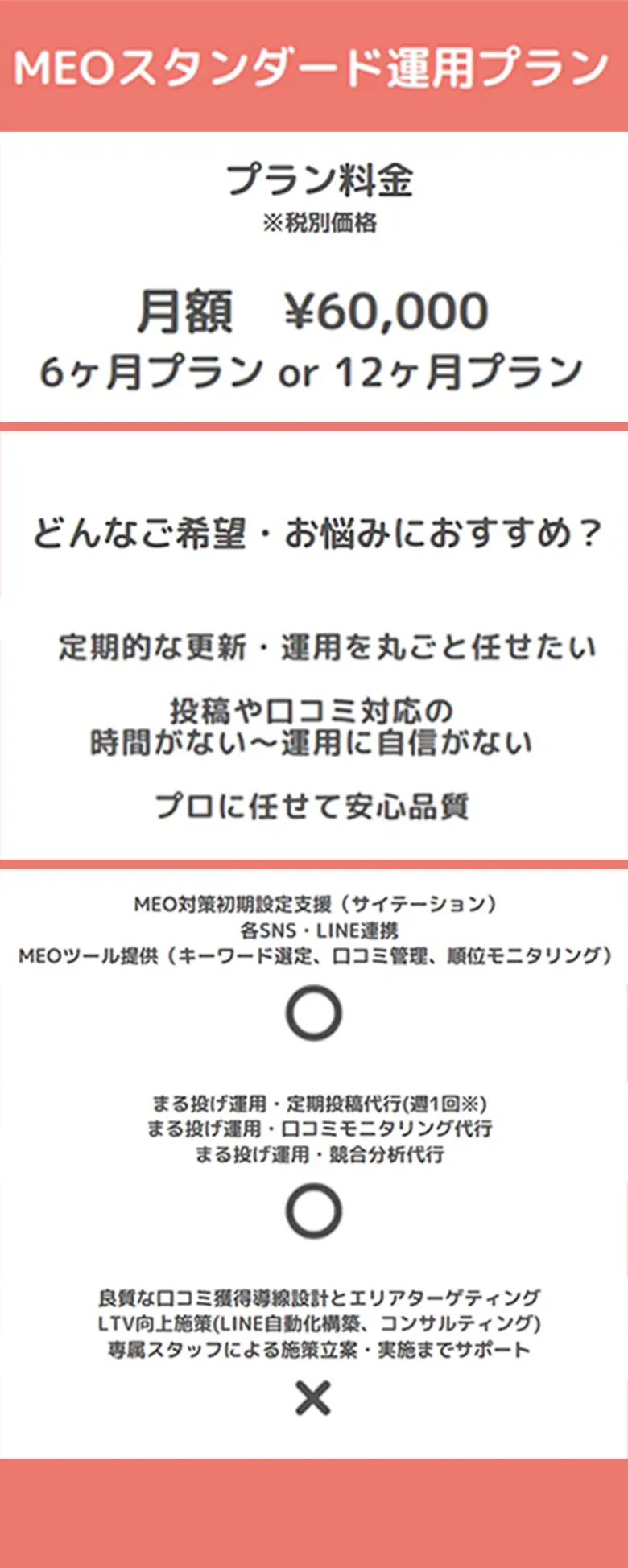 MEOスタンダード運用プラン

プラン料金
※税別価格

月額 ¥60,000
6ヶ月プラン or 12ヶ月プラン

どんなご希望・お悩みにおすすめ？

定期的な更新・運用を丸ごと任せたい

投稿や口コミ対応の
時間がない～運用に自信がない

プロに任せて安心品質

MEO対策初期設定支援（サイテーション）
各SNS・LINE連携
MEOツール提供（キーワード選定、口コミ管理、順位モニタリング）

〇

まる投げ運用・定期投稿代行(週1回※)
まる投げ運用・口コミモニタリング代行
まる投げ運用・競合分析代行

〇

良質な口コミ獲得導線設計とエリアターゲティング
LTV向上施策(LINE自動化構築、コンサルティング)
専属スタッフによる施策立案・実施までサポート

×